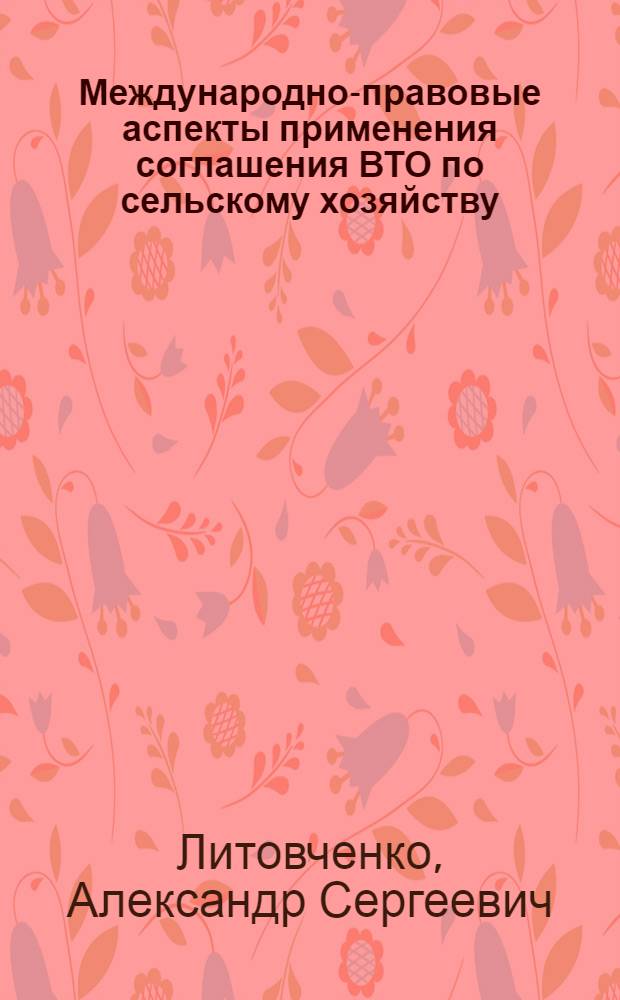 Международно-правовые аспекты применения соглашения ВТО по сельскому хозяйству

Литовченко, Александр Сергеевич